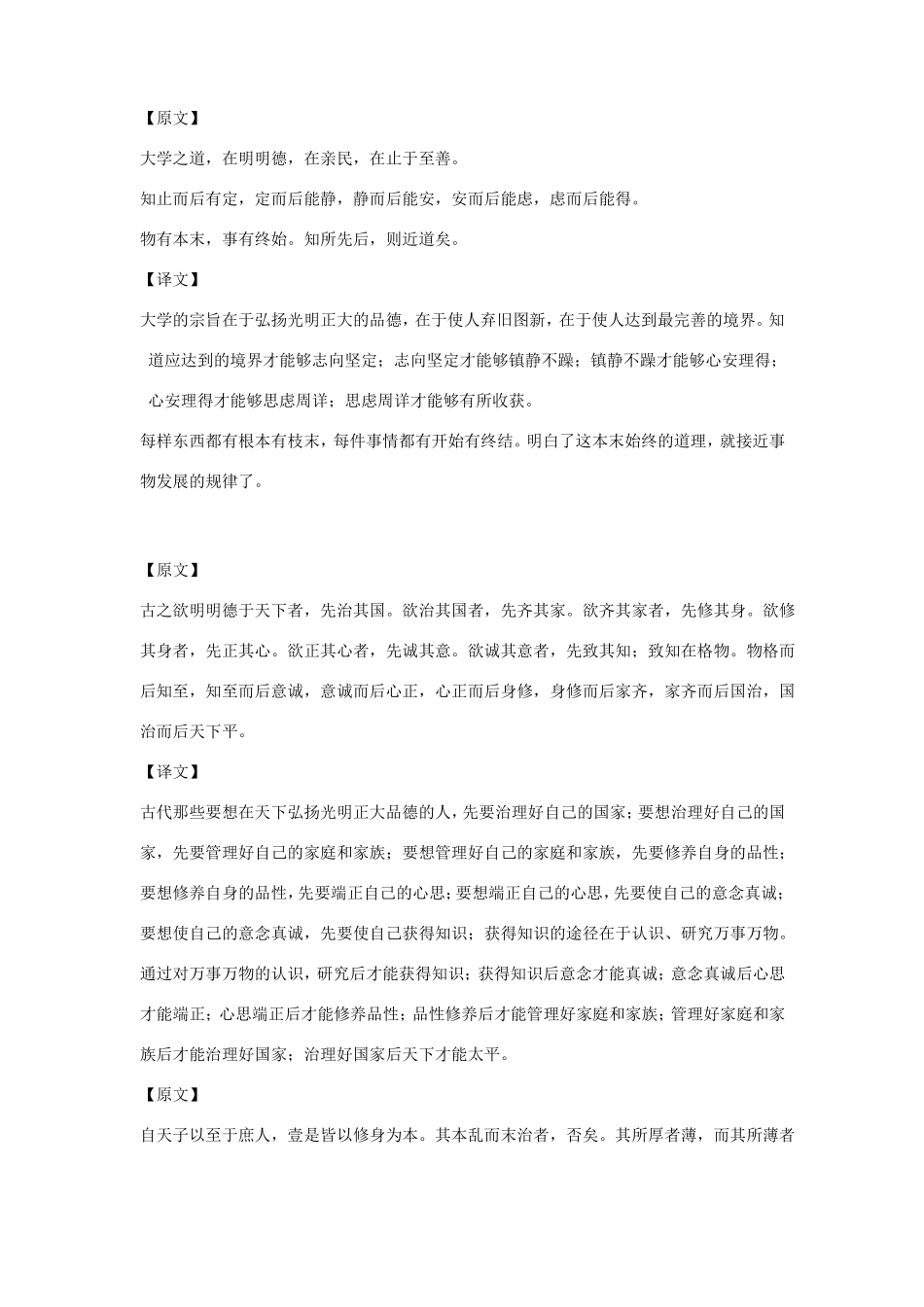 【原文】

大学之道，在明明德，在亲民，在止于至善。

知止而后有定，定而后能静，静而后能安，安而后能虑，虑而后能得。

物有本末，事有终始。知所先后，则近道矣。

【译文】

大学的宗旨在于弘扬光明正大的品德，在于使人弃旧图新，在于使人达到最完善的境界。知道应达到的境界才能够志向坚定；志向坚定才能够镇静不躁；镇静不躁才能够心安理得；心安理得才能够思虑周详；思虑周详才能够有所收获。

每样东西都有根本有枝末，每件事情都有开始有终结。明白了这本末始终的道理，就接近事物发展的规律了。

【原文】

古之欲明明德于天下者，先治其国。欲治其国者，先齐其家。欲齐其家者，先修其身。欲修其身者，先正其心。欲正其心者，先诚其意。欲诚其意者，先致其知；致知在格物。物格而后知至，知至而后意诚，意诚而后心正，心正而后身修，身修而后家齐，家齐而后国治，国治而后天下平。

【译文】

古代那些要想在天下弘扬光明正大品德的人，先要治理好自己的国家；要想治理好自己的国家，先要管理好自己的家庭和家族；要想管理好自己的家庭和家族，先要修养自身的品性；要想修养自身的品性，先要端正自己的心思；要想端正自己的心思，先要使自己的意念真诚；要想使自己的意念真诚，先要使自己获得知识；获得知识的途径在于认识、研究万事万物。通过对万事万物的认识，研究后才能获得知识；获得知识后意念才能真诚；意念真诚后心思才能端正；心思端正后才能修养品性；品性修养后才能管理好家庭和家族；管理好家庭和家族后才能治理好国家；治理好国家后天下才能太平。

【原文】

自天子以至于庶人，壹是皆以修身为本。其本乱而末治者，否矣。其所厚者薄，而其所薄者